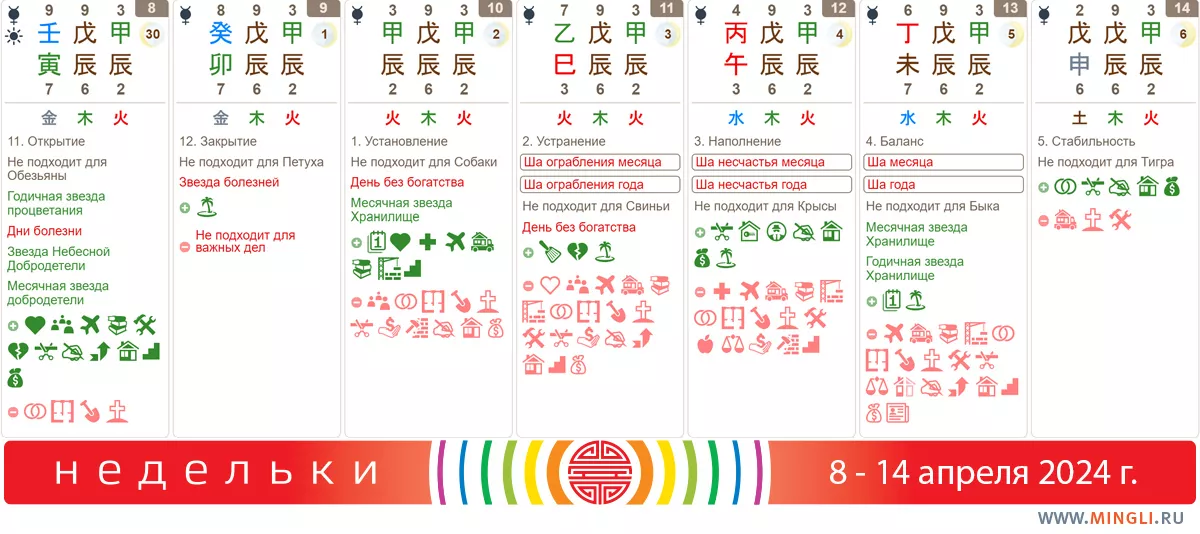 9 9 3 8
壬 戊 甲 30
寅 辰 辰
7 6 2
金 木 火
11. Открытие
Не подходит для Обезьяны
Годичная звезда процветания
Дни болезни
Звезда Небесной Добродетели
Месячная звезда добродетели

8 9 3 9
癸 戊 甲 1
卯 辰 辰
7 6 2
金 木 火
12. Закрытие
Не подходит для Петуха
Звезда болезней
Не подходит для важных дел

3 9 3 10
甲 戊 甲 2
辰 辰 辰
2 6 2
火 木 火
1. Установление
Не подходит для Собаки
День без богатства
Месячная звезда Хранилище

7 9 3 11
乙 戊 甲 3
巳 辰 辰
3 6 2
火 木 火
2. Устранение
Ша ограбления месяца
Ша ограбления года
Не подходит для Свиньи
День без богатства

4 9 3 12
丙 戊 甲 4
午 辰 辰
3 6 2
水 木 火
3. Наполнение
Ша несчастья месяца
Ша несчастья года
Не подходит для Крысы

6 9 3 13
丁 戊 甲 5
未 辰 辰
7 6 2
水 木 火
4. Баланс
Ша месяца
Ша года
Не подходит для Быка
Месячная звезда Хранилище
Годичная звезда Хранилище

2 9 3 14
戊 戊 甲 6
申 辰 辰
6 6 2
土 木 火
5. Стабильность
Не подходит для Тигра

недельки
8 - 14 апреля 2024 г.
WWW.MINGLI.RU